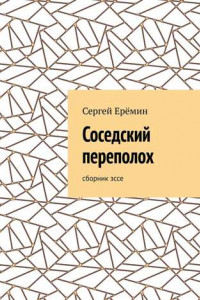 Сергей Ерёмин

Соседский переполох

сборник эссе